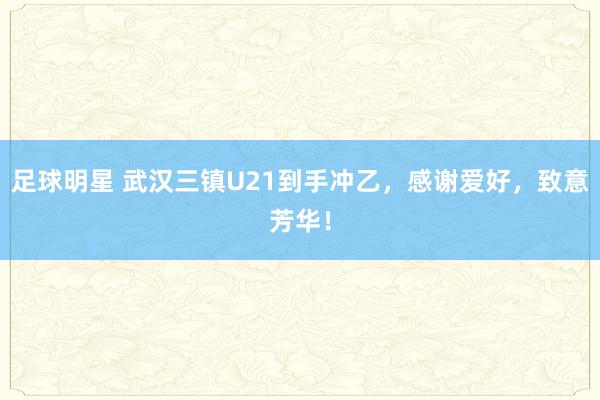 足球明星 武汉三镇U21到手冲乙，感谢爱好，致意芳华！